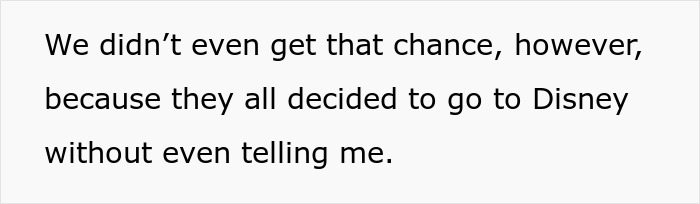 We didn’t even get that chance, however, because they all decided to go to Disney without even telling me.